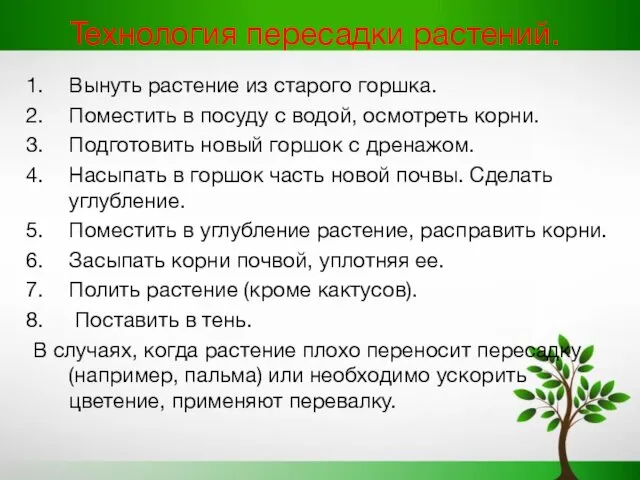 Технология пересадки растений.

1. Вынуть растение из старого горшка.
2. Поместить в посуду с водой, осмотреть корни.
3. Подготовить новый горшок с дренажом.
4. Насыпать в горшок часть новой почвы. Сделать углубление.
5. Поместить в углубление растение, расправить корни.
6. Засыпать корни почвой, уплотняя ее.
7. Полить растение (кроме кактусов).
8. Поставить в тень.

В случаях, когда растение плохо переносит пересадку (например, пальма) или необходимо ускорить цветение, применяют перевалку.